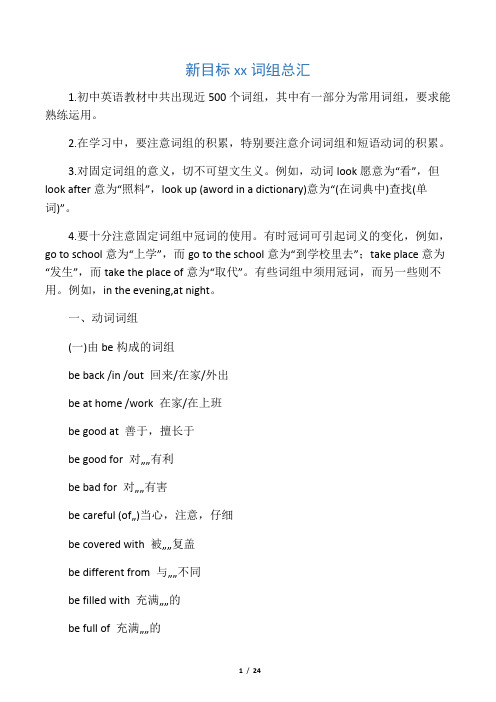 新目标 xx 词组总汇

1.初中英语教材中共出现近 500 个词组，其中有一部分为常用词组，要求能熟练运用。

2.在学习中，要注意词组的积累，特别要注意介词词组和短语动词的积累。

3.对固定词组的意义，切不可望文生义。例如，动词 look 愿意为“看”，但 look after 意为“照料”，look up (aword in a dictionary)意为“(在词典中)查找(单词)”。

4.要十分注意固定词组中冠词的使用。有时冠词可引起词义的变化，例如，go to school 意为“上学”，而 go to the school 意为“到学校里去”；take place 意为“发生”，而 take the place of 意为“取代”。有些词组中须用冠词，而另一些则不用。例如，in the evening,at night。

一、动词词组

(一)由 be 构成的词组

be back /in /out 回来/在家/外出

be at home /work 在家/在上班

be good at 善于，擅长于

be good for 对„„有利

be bad for 对„„有害

be careful (of„)当心，注意，仔细

be covered with 被„„复盖

be different from 与„„不同

be filled with 充满„„的

be full of 充满„„的

1 / 24